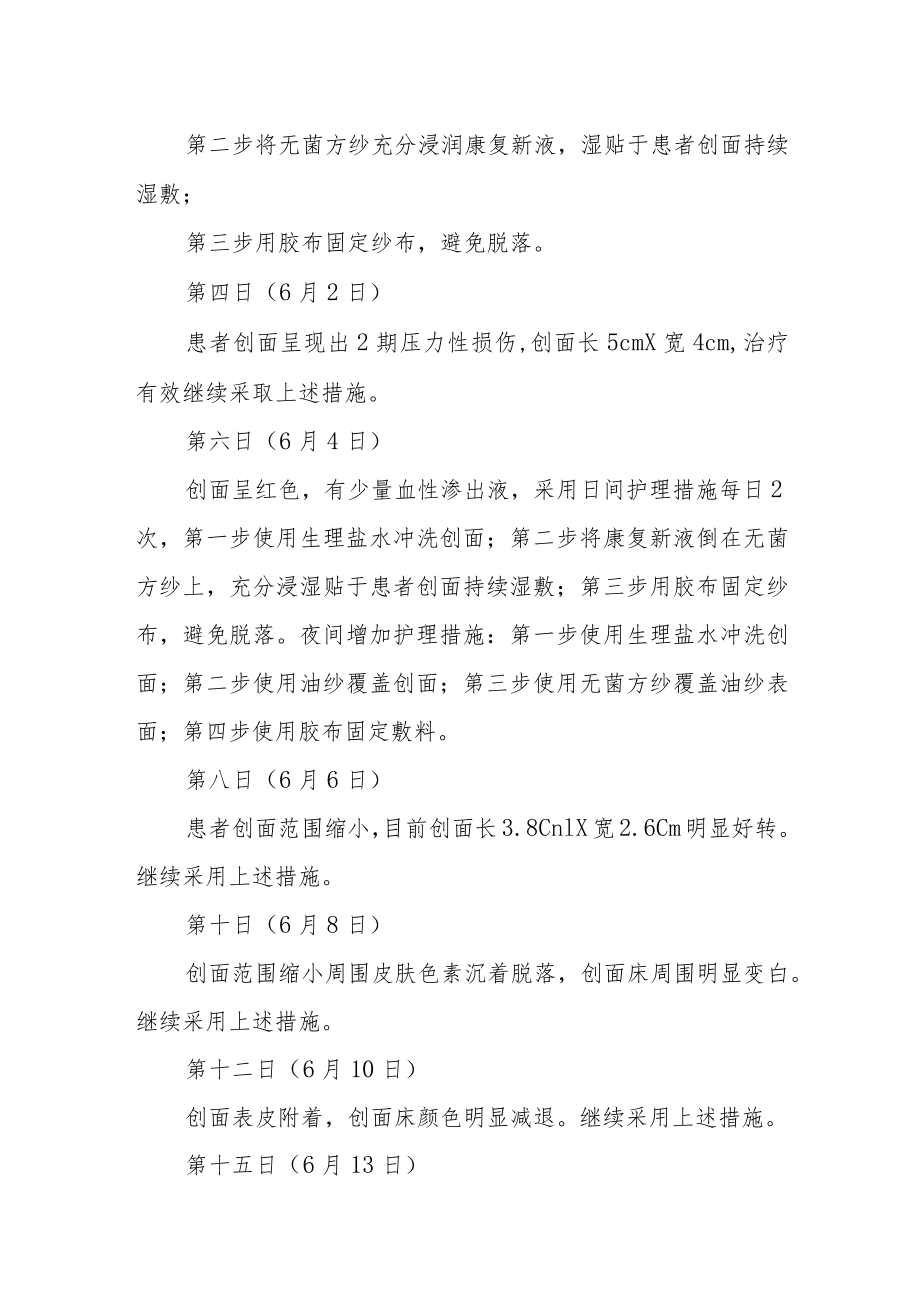 第二步将无菌方纱充分浸润康复新液，湿贴于患者创面持续湿敷；

第三步用胶布固定纱布，避免脱落。

第四日（6月2日）

患者创面呈现出2期压力性损伤,创面长5cmX宽4cm,治疗有效继续采取上述措施。

第六日（6月4日）

创面呈红色，有少量血性渗出液，采用日间护理措施每日2次，第一步使用生理盐水冲洗创面；第二步将康复新液倒在无菌方纱上，充分浸湿贴于患者创面持续湿敷；第三步用胶布固定纱布，避免脱落。夜间增加护理措施：第一步使用生理盐水冲洗创面；第二步使用油纱覆盖创面；第三步使用无菌方纱覆盖油纱表面；第四步使用胶布固定敷料。

第八日（6月6日）

患者创面范围缩小,目前创面长3.8CnlX宽2.6Cm明显好转。继续采用上述措施。

第十日（6月8日）

创面范围缩小周围皮肤色素沉着脱落，创面床周围明显变白。继续采用上述措施。

第十二日（6月10日）

创面表皮附着，创面床颜色明显减退。继续采用上述措施。

第十五日（6月13日）